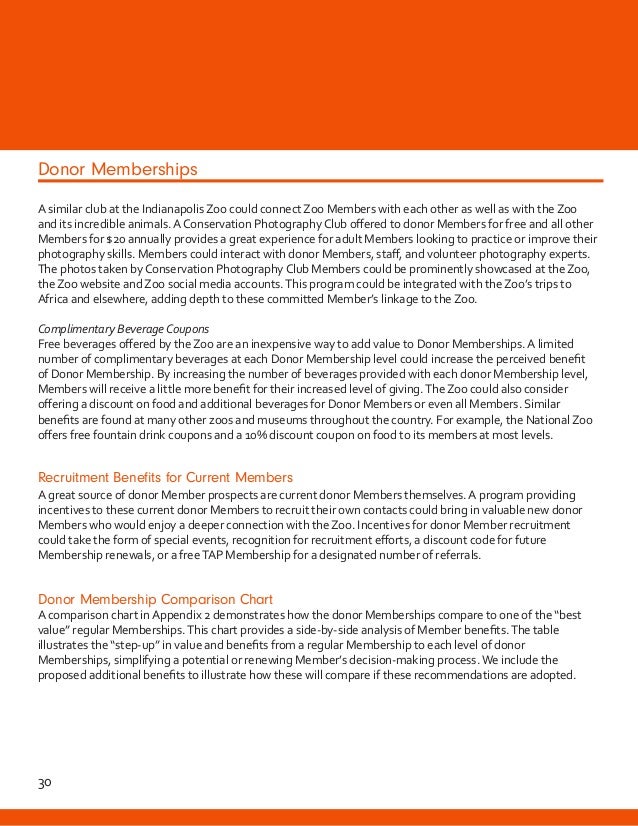 Donor Memberships

A similar club at the Indianapolis Zoo could connect Zoo Members with each other as well as with the Zoo and its incredible animals. A Conservation Photography Club offered to donor Members for free and all other Members for $20 annually provides a great experience for adult Members looking to practice or improve their photography skills. Members could interact with donor Members, staff, and volunteer photography experts. The photos taken by Conservation Photography Club Members could be prominently showcased at the Zoo, the Zoo website and Zoo social media accounts. This program could be integrated with the Zoo's trips to Africa and elsewhere, adding depth to these committed Member's linkage to the Zoo.

Complimentary Beverage Coupons
Free beverages offered by the Zoo are an inexpensive way to add value to Donor Memberships. A limited number of complimentary beverages at each Donor Membership level could increase the perceived benefit of Donor Membership. By increasing the number of beverages provided with each donor Membership level, Members will receive a little more benefit for their increased level of giving. The Zoo could also consider offering a discount on food and additional beverages for Donor Members or even all Members. Similar benefits are found at many other zoos and museums throughout the country. For example, the National Zoo offers free fountain drink coupons and a 10% discount coupon on food to its members at most levels.

Recruitment Benefits for Current Members
A great source of donor Member prospects are current donor Members themselves. A program providing incentives to these current donor Members to recruit their own contacts could bring in valuable new donor Members who would enjoy a deeper connection with the Zoo. Incentives for donor Member recruitment could take the form of special events, recognition for recruitment efforts, a discount code for future Membership renewals, or a free TAP Membership for a designated number of referrals.

Donor Membership Comparison Chart
A comparison chart in Appendix 2 demonstrates how the donor Memberships compare to one of the "best value" regular Memberships. This chart provides a side-by-side analysis of Member benefits. The table illustrates the "step-up" in value and benefits from a regular Membership to each level of donor Memberships, simplifying a potential or renewing Member's decision-making process. We include the proposed additional benefits to illustrate how these will compare if these recommendations are adopted.

30